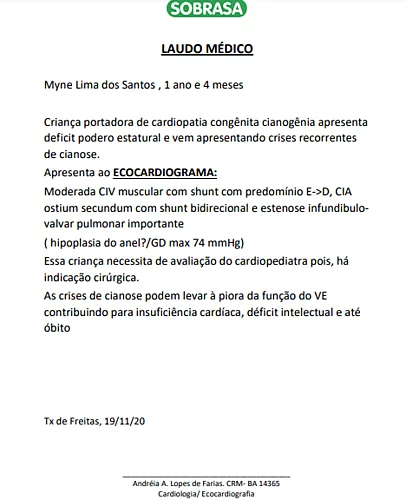 SOBRASA

LAUDO MÉDICO

Myne Lima dos Santos , 1 ano e 4 meses

Criança portadora de cardiopatia congênita cianogênia apresenta deficit podero estatural e vem apresentando crises recorrentes de cianose.

Apresenta ao ECOCARDIOGRAMA:

Moderada CIV muscular com shunt com predomínio E->D, CIA ostium secundum com shunt bidirecional e estenose infundibulo-valvar pulmonar importante

( hipoplasia do anel?/GD max 74 mmHg)

Essa criança necessita de avaliação do cardiopediatra pois, há indicação cirúrgica.

As crises de cianose podem levar à piora da função do VE contribuindo para insuficiência cardíaca, déficit intelectual e até óbito

Tx de Freitas, 19/11/20

Andréia A. Lopes de Farias. CRM- BA 14365
Cardiologia/ Ecocardiografia